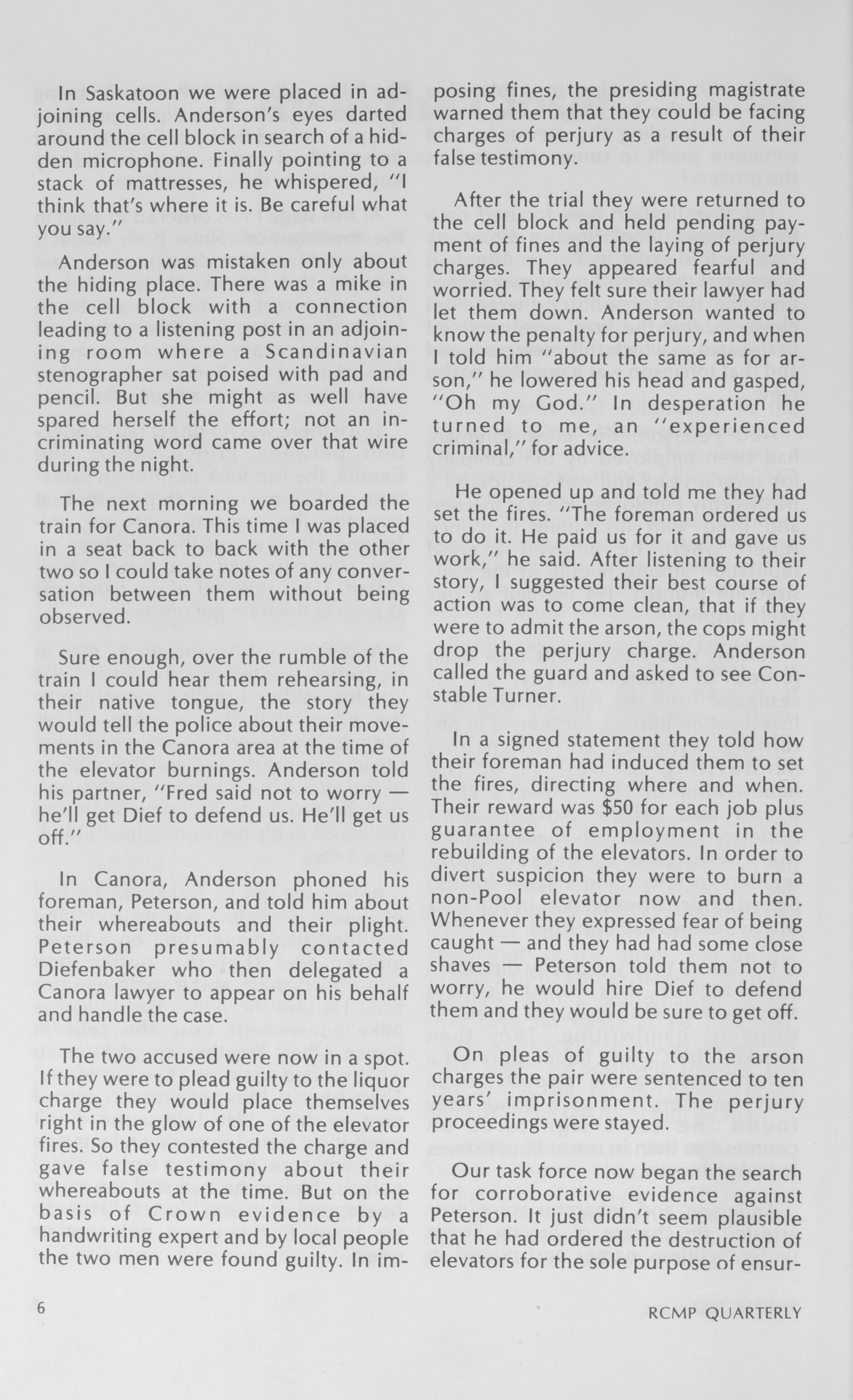 In Saskatoon we were placed in adjoining cells. Anderson's eyes darted around the cell block in search of a hidden microphone. Finally pointing to a stack of mattresses, he whispered, "I think that's where it is. Be careful what you say."

Anderson was mistaken only about the hiding place. There was a mike in the cell block with a connection leading to a listening post in an adjoining room where a Scandinavian stenographer sat poised with pad and pencil. But she might as well have spared herself the effort; not an incriminating word came over that wire during the night.

The next morning we boarded the train for Canora. This time I was placed in a seat back to back with the other two so I could take notes of any conversation between them without being observed.

Sure enough, over the rumble of the train I could hear them rehearsing, in their native tongue, the story they would tell the police about their movements in the Canora area at the time of the elevator burnings. Anderson told his partner, "Fred said not to worry — he'll get Dief to defend us. He'll get us off."

In Canora, Anderson phoned his foreman, Peterson, and told him about their whereabouts and their plight. Peterson presumably contacted Diefenbaker who then delegated a Canora lawyer to appear on his behalf and handle the case.

The two accused were now in a spot. If they were to plead guilty to the liquor charge they would place themselves right in the glow of one of the elevator fires. So they contested the charge and gave false testimony about their whereabouts at the time. But on the basis of Crown evidence by a handwriting expert and by local people the two men were found guilty. In imposing fines, the presiding magistrate warned them that they could be facing charges of perjury as a result of their false testimony.

After the trial they were returned to the cell block and held pending payment of fines and the laying of perjury charges. They appeared fearful and worried. They felt sure their lawyer had let them down. Anderson wanted to know the penalty for perjury, and when I told him "about the same as for arson," he lowered his head and gasped, "Oh my God." In desperation he turned to me, an "experienced criminal," for advice.

He opened up and told me they had set the fires. "The foreman ordered us to do it. He paid us for it and gave us work," he said. After listening to their story, I suggested their best course of action was to come clean, that if they were to admit the arson, the cops might drop the perjury charge. Anderson called the guard and asked to see Constable Turner.

In a signed statement they told how their foreman had induced them to set the fires, directing where and when. Their reward was $50 for each job plus guarantee of employment in the rebuilding of the elevators. In order to divert suspicion they were to burn a non-Pool elevator now and then. Whenever they expressed fear of being caught — and they had had some close shaves — Peterson told them not to worry, he would hire Dief to defend them and they would be sure to get off.

On pleas of guilty to the arson charges the pair were sentenced to ten years' imprisonment. The perjury proceedings were stayed.

Our task force now began the search for corroborative evidence against Peterson. It just didn't seem plausible that he had ordered the destruction of elevators for the sole purpose of ensur-

6

RCMP QUARTERLY